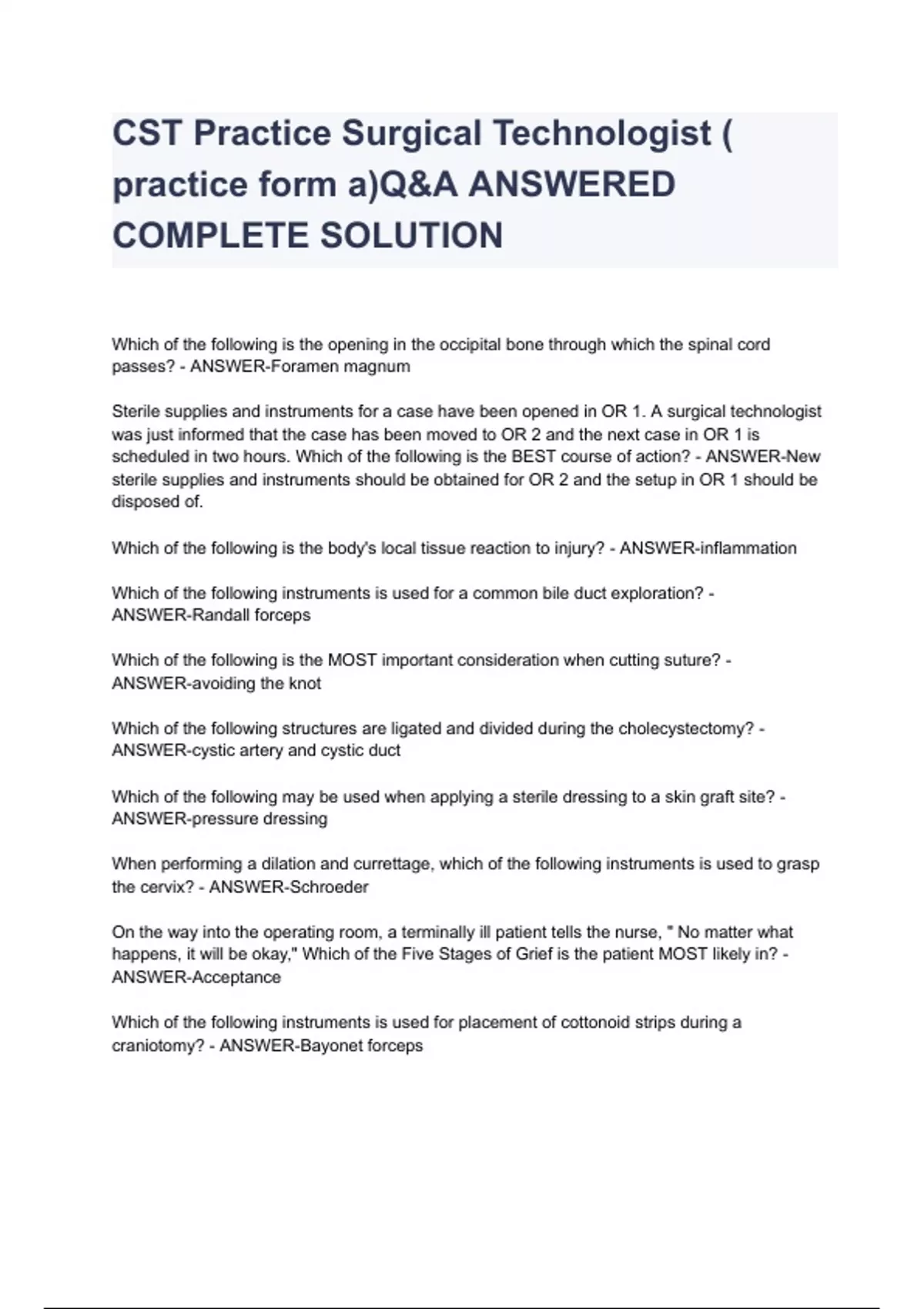 CST Practice Surgical Technologist ( practice form a)Q&A ANSWERED COMPLETE SOLUTION

Which of the following is the opening in the occipital bone through which the spinal cord passes? - ANSWER-Foramen magnum

Sterile supplies and instruments for a case have been opened in OR 1. A surgical technologist was just informed that the case has been moved to OR 2 and the next case in OR 1 is scheduled in two hours. Which of the following is the BEST course of action? - ANSWER-New sterile supplies and instruments should be obtained for OR 2 and the setup in OR 1 should be disposed of.

Which of the following is the body's local tissue reaction to injury? - ANSWER-inflammation

Which of the following instruments is used for a common bile duct exploration? - ANSWER-Randall forceps

Which of the following is the MOST important consideration when cutting suture? - ANSWER-avoiding the knot

Which of the following structures are ligated and divided during the cholecystectomy? - ANSWER-cystic artery and cystic duct

Which of the following may be used when applying a sterile dressing to a skin graft site? - ANSWER-pressure dressing

When performing a dilation and currettage, which of the following instruments is used to grasp the cervix? - ANSWER-Schroeder

On the way into the operating room, a terminally ill patient tells the nurse, " No matter what happens, it will be okay," Which of the Five Stages of Grief is the patient MOST likely in? - ANSWER-Acceptance

Which of the following instruments is used for placement of cottonoid strips during a craniotomy? - ANSWER-Bayonet forceps